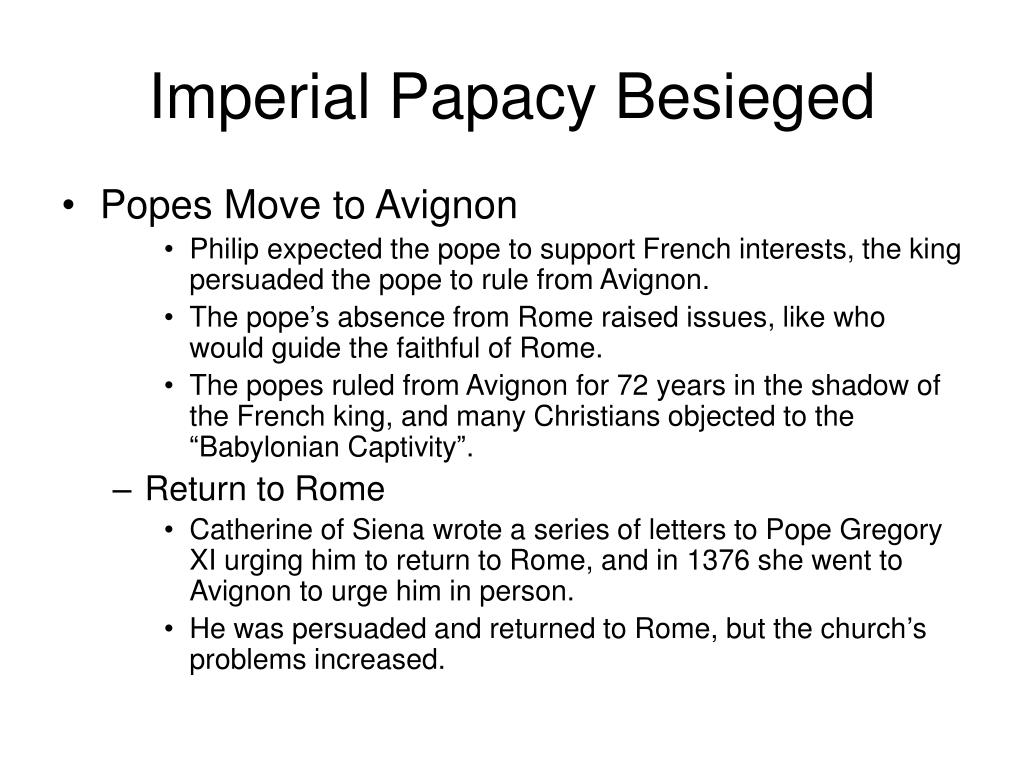 Imperial Papacy Besieged

• Popes Move to Avignon
  • Philip expected the pope to support French interests, the king persuaded the pope to rule from Avignon.
  • The pope’s absence from Rome raised issues, like who would guide the faithful of Rome.
  • The popes ruled from Avignon for 72 years in the shadow of the French king, and many Christians objected to the “Babylonian Captivity”.
– Return to Rome
  • Catherine of Siena wrote a series of letters to Pope Gregory XI urging him to return to Rome, and in 1376 she went to Avignon to urge him in person.
  • He was persuaded and returned to Rome, but the church’s problems increased.